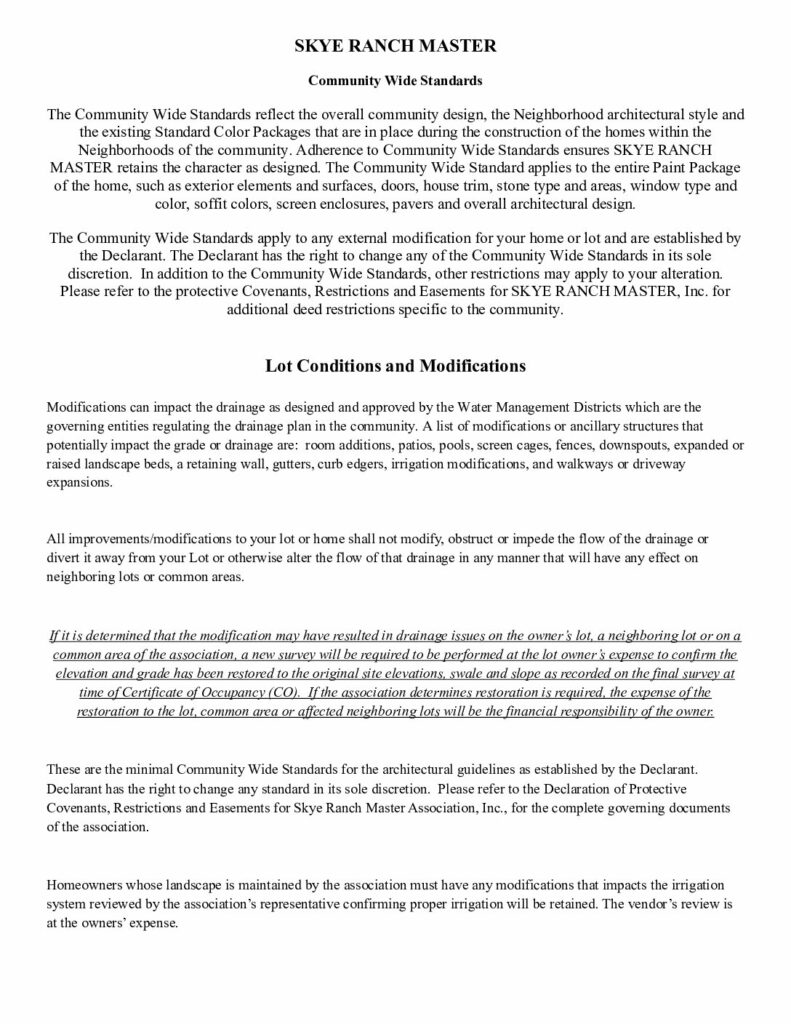 SKYE RANCH MASTER

Community Wide Standards

The Community Wide Standards reflect the overall community design, the Neighborhood architectural style and the existing Standard Color Packages that are in place during the construction of the homes within the Neighborhoods of the community. Adherence to Community Wide Standards ensures SKYE RANCH MASTER retains the character as designed. The Community Wide Standard applies to the entire Paint Package of the home, such as exterior elements and surfaces, doors, house trim, stone type and areas, window type and color, soffit colors, screen enclosures, pavers and overall architectural design.

The Community Wide Standards apply to any external modification for your home or lot and are established by the Declarant. The Declarant has the right to change any of the Community Wide Standards in its sole discretion. In addition to the Community Wide Standards, other restrictions may apply to your alteration. Please refer to the protective Covenants, Restrictions and Easements for SKYE RANCH MASTER, Inc. for additional deed restrictions specific to the community.

Lot Conditions and Modifications

Modifications can impact the drainage as designed and approved by the Water Management Districts which are the governing entities regulating the drainage plan in the community. A list of modifications or ancillary structures that potentially impact the grade or drainage are: room additions, patios, pools, screen cages, fences, downspouts, expanded or raised landscape beds, a retaining wall, gutters, curb edgers, irrigation modifications, and walkways or driveway expansions.

All improvements/modifications to your lot or home shall not modify, obstruct or impede the flow of the drainage or divert it away from your Lot or otherwise alter the flow of that drainage in any manner that will have any effect on neighboring lots or common areas.

If it is determined that the modification may have resulted in drainage issues on the owner's lot, a neighboring lot or on a common area of the association, a new survey will be required to be performed at the lot owner's expense to confirm the elevation and grade has been restored to the original site elevations, swale and slope as recorded on the final survey at time of Certificate of Occupancy (CO). If the association determines restoration is required, the expense of the restoration to the lot, common area or affected neighboring lots will be the financial responsibility of the owner.

These are the minimal Community Wide Standards for the architectural guidelines as established by the Declarant. Declarant has the right to change any standard in its sole discretion. Please refer to the Declaration of Protective Covenants, Restrictions and Easements for Skye Ranch Master Association, Inc., for the complete governing documents of the association.

Homeowners whose landscape is maintained by the association must have any modifications that impacts the irrigation system reviewed by the association's representative confirming proper irrigation will be retained. The vendor's review is at the owners' expense.